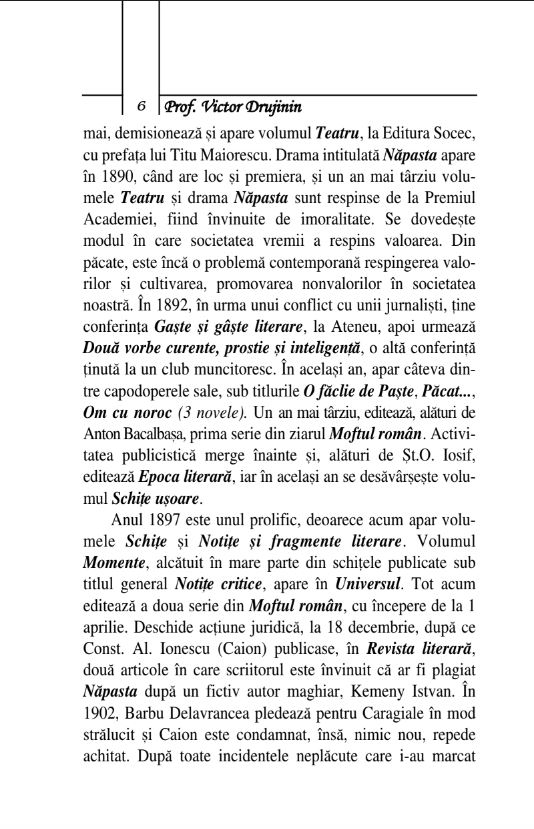 6 Prof. Victor Drujinin

mai, demisionează și apare volumul Teatru, la Editura Socec, cu prefața lui Titu Maiorescu. Drama intitulată Năpasta apare în 1890, când are loc și premiera, și un an mai târziu volumele Teatru și drama Năpasta sunt respinse de la Premiul Academiei, fiind învinuite de imoralitate. Se dovedește modul în care societatea vremii a respins valoarea. Din păcate, este încă o problemă contemporană respingerea valorilor și cultivarea, promovarea nonvalorilor în societatea noastră. În 1892, în urma unui conflict cu unii jurnaliști, ține conferința Gaște și gâște literare, la Ateneu, apoi urmează Două vorbe curente, prostie și inteligență, o altă conferință ținută la un club muncitoresc. În același an, apar câteva dintre capodoperele sale, sub titlurile O făclie de Paște, Păcat..., Om cu noroc (3 novele). Un an mai târziu, editează, alături de Anton Bacalbașa, prima serie din ziarul Moftul român. Activitatea publicistică merge înainte și, alături de Șt.O. Iosif, editează Epoca literară, iar în același an se desăvârșește volumul Schițe ușoare.

Anul 1897 este unul prolific, deoarece acum apar volumele Schițe și Notițe și fragmente literare. Volumul Momente, alcătuit în mare parte din schițele publicate sub titlul general Notițe critice, apare în Universul. Tot acum editează a doua serie din Moftul român, cu începere de la 1 aprilie. Deschide acțiune juridică, la 18 decembrie, după ce Const. Al. Ionescu (Caion) publicase, în Revista literară, două articole în care scriitorul este învinuit că ar fi plagiat Năpasta după un fictiv autor maghiar, Kemeny Istvan. În 1902, Barbu Delavrancea pledează pentru Caragiale în mod strălucit și Caion este condamnat, însă, nimic nou, repede achitat. După toate incidentele neplăcute care i-au marcat